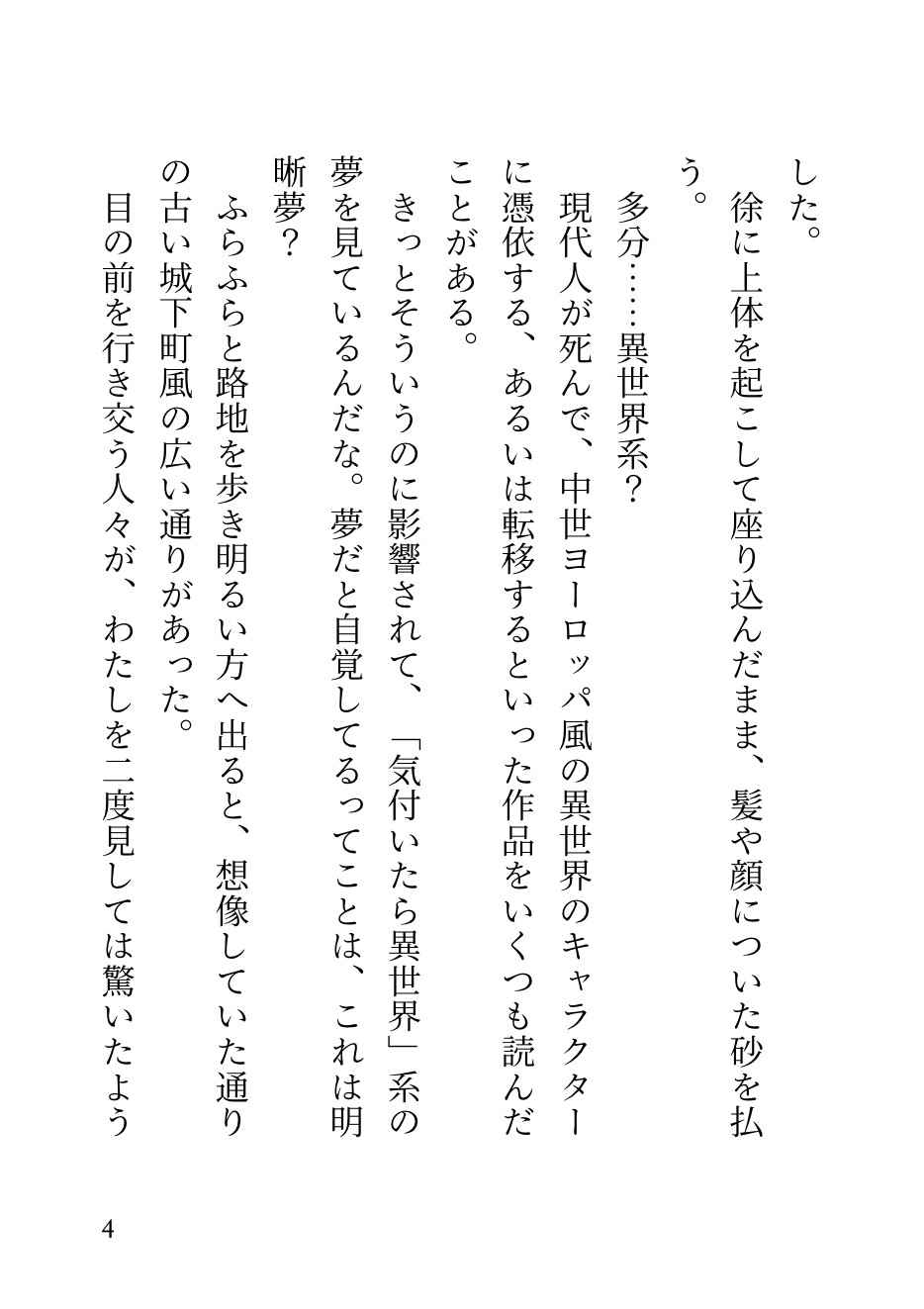 した。
徐に上体を起こして座り込んだまま、髪や顔についた砂を払う。
多分……異世界系？
現代人が死んで、中世ヨーロッパ風の異世界のキャラクターに憑依する、あるいは転移するといった作品をいくつも読んだことがある。
きっとそういうのに影響されて、「気付いたら異世界」系の夢を見ているんだな。夢だと自覚してるってことは、これは明晰夢？
ふらふらと路地を歩き明るい方へ出ると、想像していた通りの古い城下町風の広い通りがあった。
目の前を行き交う人々が、わたしを二度見しては驚いたよう

4